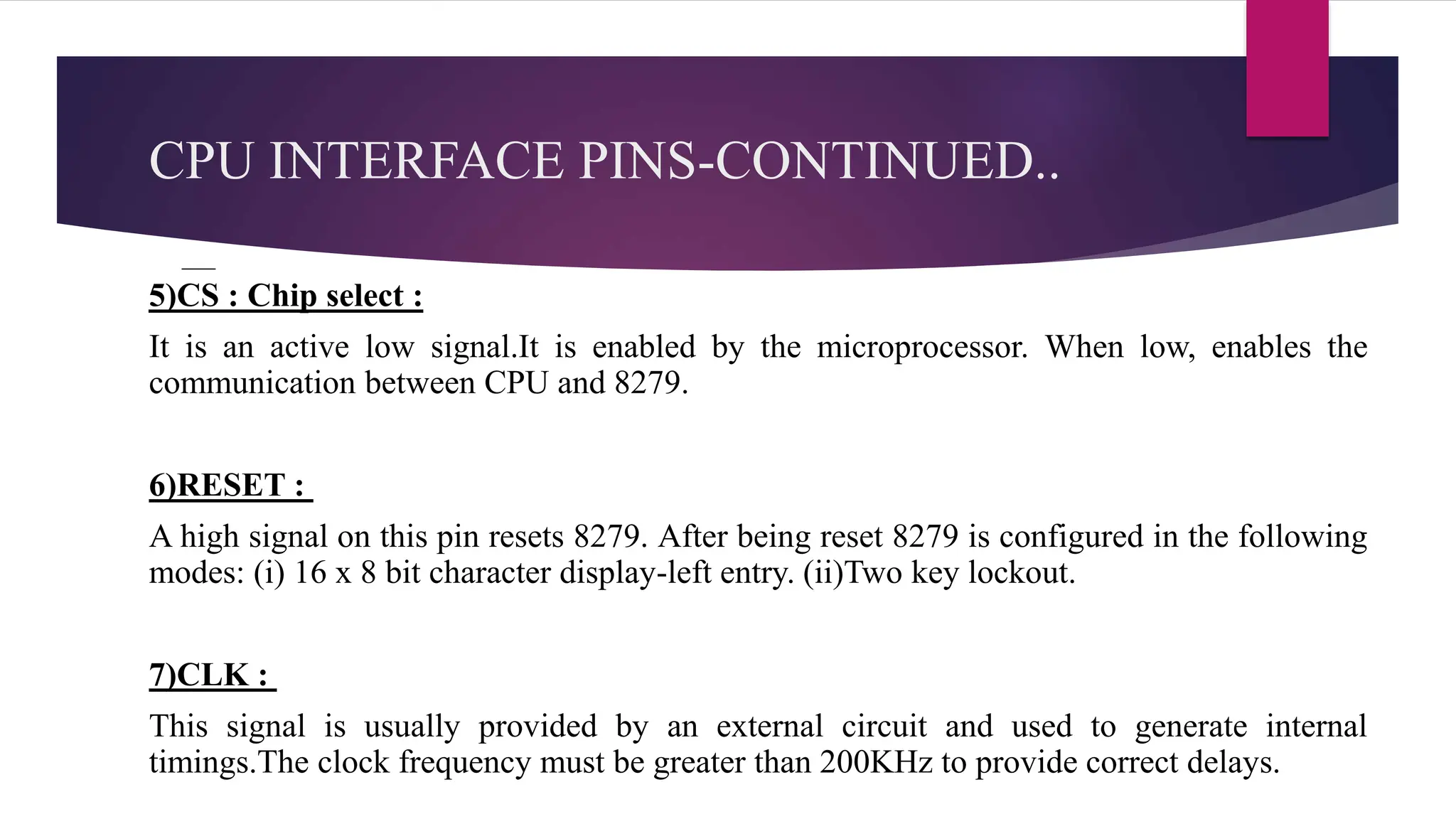 CPU INTERFACE PINS-CONTINUED..

5)$\overline{CS}$ : Chip select :

It is an active low signal.It is enabled by the microprocessor. When low, enables the communication between CPU and 8279.

6)RESET :

A high signal on this pin resets 8279. After being reset 8279 is configured in the following modes: (i) 16 x 8 bit character display-left entry. (ii)Two key lockout.

7)CLK :

This signal is usually provided by an external circuit and used to generate internal timings.The clock frequency must be greater than 200KHz to provide correct delays.